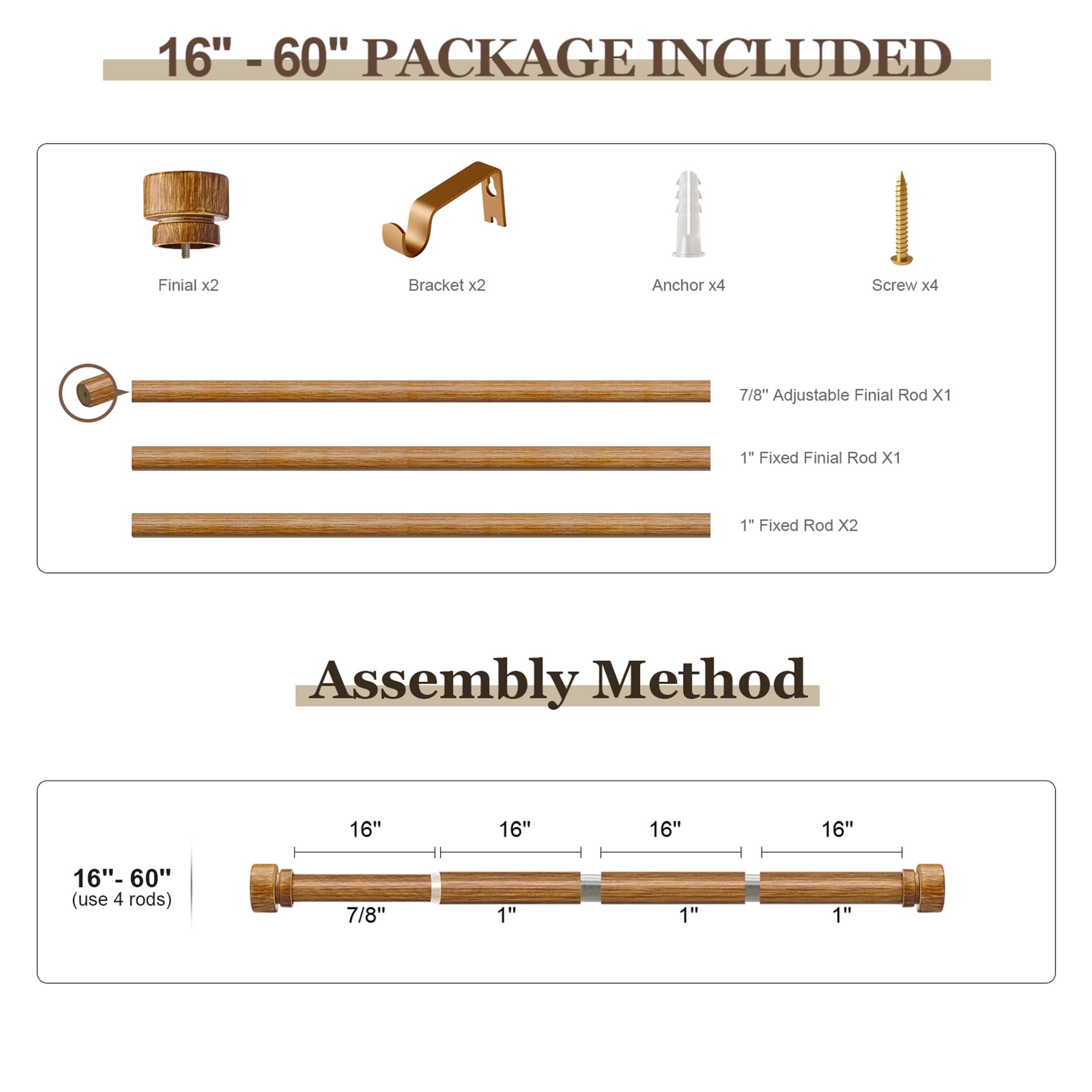 16" - 60" PACKAGE INCLUDED

Finial x2

Bracket x2

Anchor x4

Screw x4

7/8" Adjustable Finial Rod X1

1" Fixed Finial Rod X1

1" Fixed Rod X2

Assembly Method

16"- 60"
(use 4 rods)

16"
16"
16"
16"

7/8"
1"
1"
1"